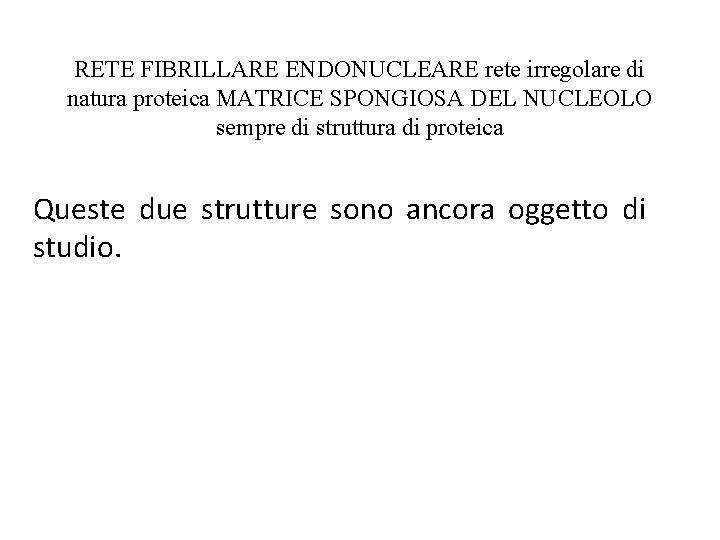 RETE FIBRILLARE ENDONUCLEARE rete irregolare di natura proteica MATRICE SPONGIOSA DEL NUCLEOLO sempre di struttura di proteica

Queste due strutture sono ancora oggetto di studio.